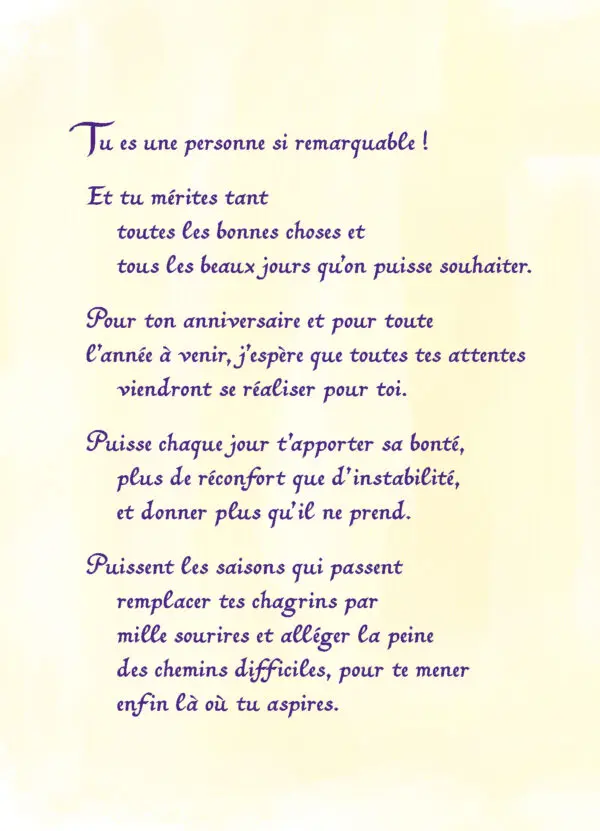 Tu es une personne si remarquable !

Et tu mérites tant
toutes les bonnes choses et
tous les beaux jours qu'on puisse souhaiter.

Pour ton anniversaire et pour toute
l'année à venir, j'espère que toutes tes attentes
viendront se réaliser pour toi.

Puisse chaque jour t'apporter sa bonté,
plus de réconfort que d'instabilité,
et donner plus qu'il ne prend.

Puissent les saisons qui passent
remplacer tes chagrins par
mille sourires et alléger la peine
des chemins difficiles, pour te mener
enfin là où tu aspires.